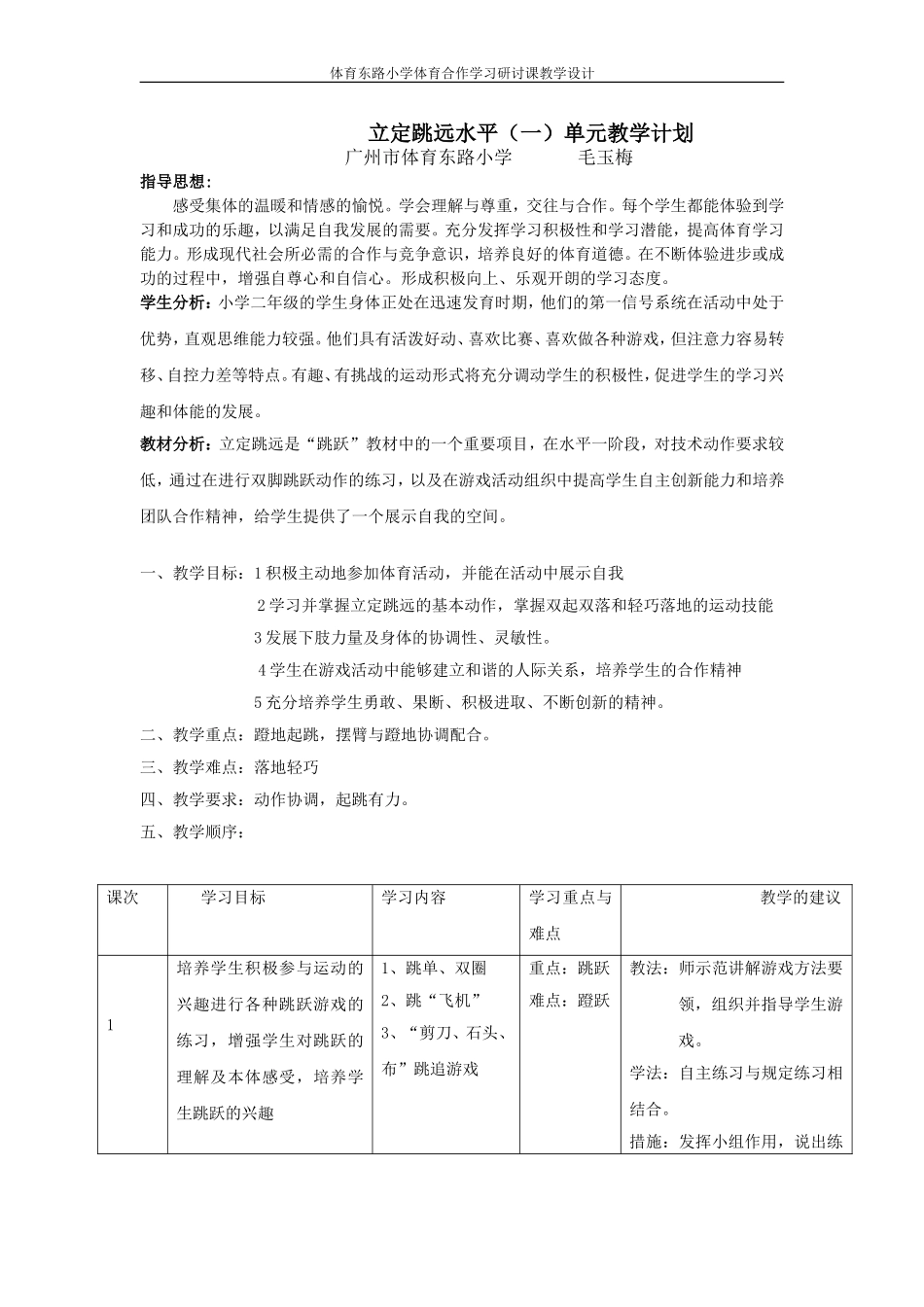 体育东路小学体育合作学习研讨课教学设计

立定跳远水平（一）单元教学计划
广州市体育东路小学　　毛玉梅

指导思想：
感受集体的温暖和情感的愉悦。学会理解与尊重，交往与合作。每个学生都能体验到学习和成功的乐趣，以满足自我发展的需要。充分发挥学习积极性和学习潜能，提高体育学习能力。形成现代社会所必需的合作与竞争意识，培养良好的体育道德。在不断体验进步或成功的过程中，增强自尊心和自信心。形成积极向上、乐观开朗的学习态度。

学生分析：小学二年级的学生身体正处在迅速发育时期，他们的第一信号系统在活动中处于优势，直观思维能力较强。他们具有活泼好动、喜欢比赛、喜欢做各种游戏，但注意力容易转移、自控力差等特点。有趣、有挑战的运动形式将充分调动学生的积极性，促进学生的学习兴趣和体能的发展。

教材分析：立定跳远是“跳跃”教材中的一个重要项目，在水平一阶段，对技术动作要求较低，通过在进行双脚跳跃动作的练习，以及在游戏活动组织中提高学生自主创新能力和培养团队合作精神，给学生提供了一个展示自我的空间。

一、教学目标：1 积极主动地参加体育活动，并能在活动中展示自我
2 学习并掌握立定跳远的基本动作，掌握双起双落和轻巧落地的运动技能
3 发展下肢力量及身体的协调性、灵敏性。
4 学生在游戏活动中能够建立和谐的人际关系，培养学生的合作精神
5 充分培养学生勇敢、果断、积极进取、不断创新的精神。
二、教学重点：蹬地起跳，摆臂与蹬地协调配合。
三、教学难点：落地轻巧
四、教学要求：动作协调，起跳有力。
五、教学顺序：

| 课次 | 学习目标 | 学习内容 | 学习重点与难点 | 教学的建议 |
|---|---|---|---|---|
| 1 | 培养学生积极参与运动的兴趣进行各种跳跃游戏的练习，增强学生对跳跃的理解及本体感受，培养学生跳跃的兴趣 | 1、跳单、双圈 2、跳“飞机” 3、“剪刀、石头、布”跳追游戏 | 重点：跳跃 难点：蹬跃 | 教法：师示范讲解游戏方法要领，组织并指导学生游戏。 学法：自主练习与规定练习相结合。 措施：发挥小组作用，说出练 |